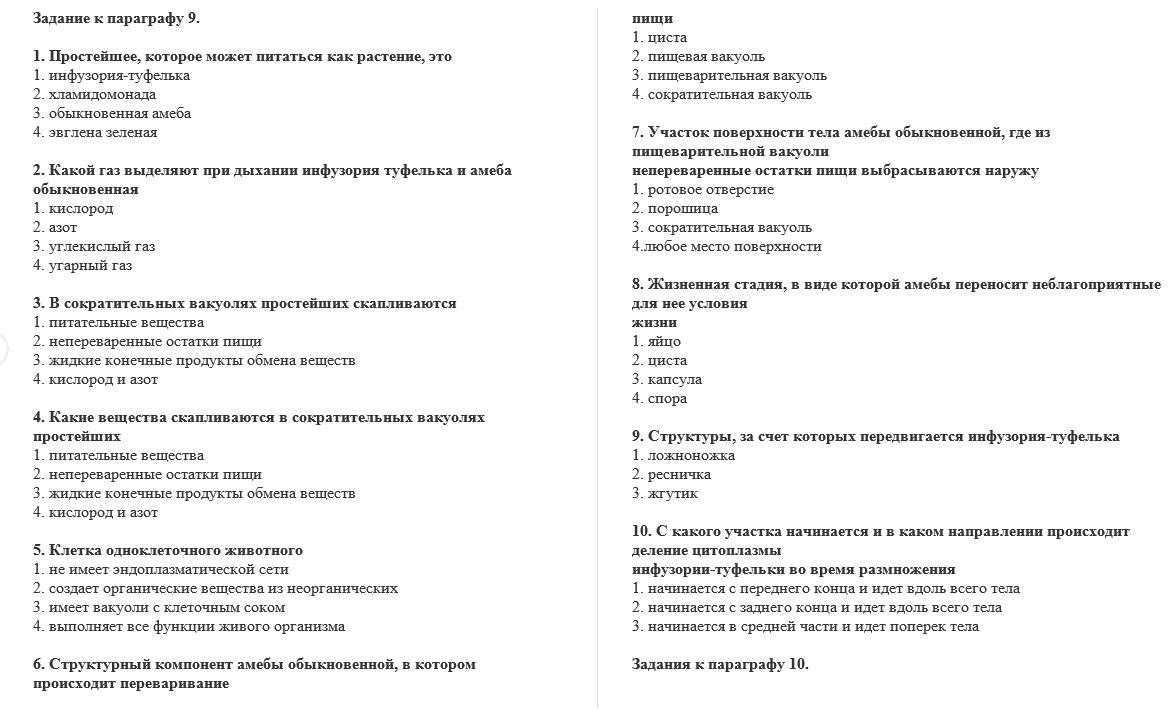 Задание к параграфу 9.

1. Простейшее, которое может питаться как растение, это
1. инфузория-туфелька
2. хламидомонада
3. обыкновенная амеба
4. эвглена зеленая

2. Какой газ выделяют при дыхании инфузория туфелька и амеба обыкновенная
1. кислород
2. азот
3. углекислый газ
4. угарный газ

3. В сократительных вакуолях простейших скапливаются
1. питательные вещества
2. непереваренные остатки пищи
3. жидкие конечные продукты обмена веществ
4. кислород и азот

4. Какие вещества скапливаются в сократительных вакуолях простейших
1. питательные вещества
2. непереваренные остатки пищи
3. жидкие конечные продукты обмена веществ
4. кислород и азот

5. Клетка одноклеточного животного
1. не имеет эндоплазматической сети
2. создает органические вещества из неорганических
3. имеет вакуоли с клеточным соком
4. выполняет все функции живого организма

6. Структурный компонент амебы обыкновенной, в котором происходит переваривание пищи
1. циста
2. пищевая вакуоль
3. пищеварительная вакуоль
4. сократительная вакуоль

7. Участок поверхности тела амебы обыкновенной, где из пищеварительной вакуоли непереваренные остатки пищи выбрасываются наружу
1. ротовое отверстие
2. порошица
3. сократительная вакуоль
4.любое место поверхности

8. Жизненная стадия, в виде которой амебы переносит неблагоприятные для нее условия жизни
1. яйцо
2. циста
3. капсула
4. спора

9. Структуры, за счет которых передвигается инфузория-туфелька
1. ложноножка
2. ресничка
3. жгутик

10. С какого участка начинается и в каком направлении происходит деление цитоплазмы инфузории-туфельки во время размножения
1. начинается с переднего конца и идет вдоль всего тела
2. начинается с заднего конца и идет вдоль всего тела
3. начинается в средней части и идет поперек тела

Задания к параграфу 10.